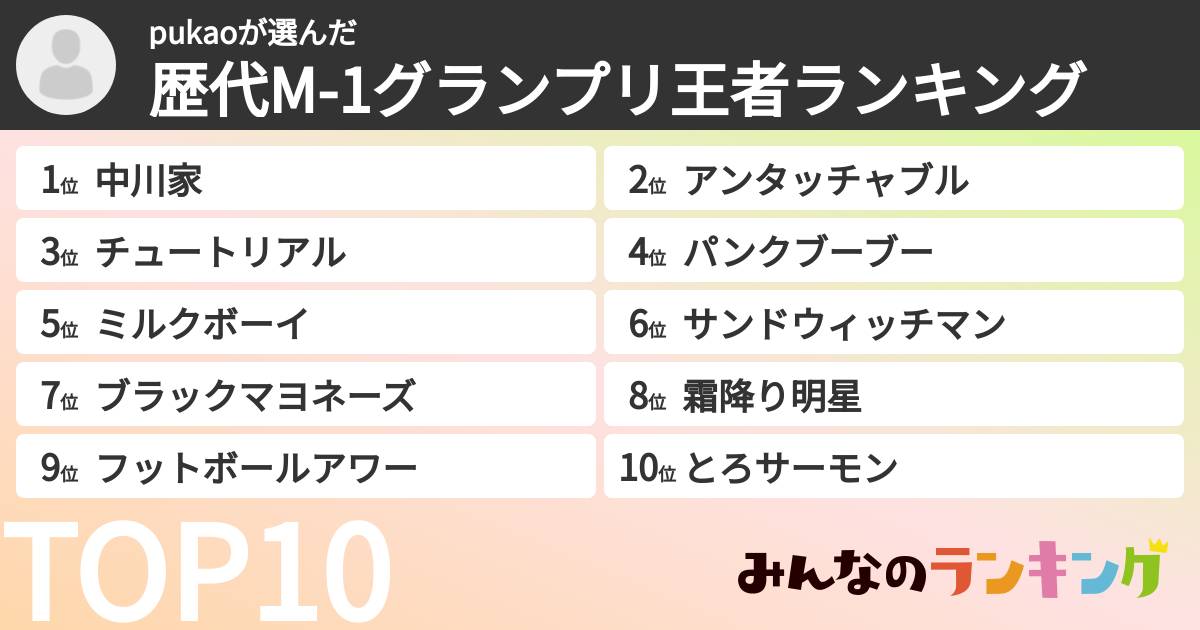 pukaoが選んだ
歴代M-1グランプリ王者ランキング

1位 中川家
2位 アンタッチャブル
3位 チュートリアル
4位 パンクブーブー
5位 ミルクボーイ
6位 サンドウィッチマン
7位 ブラックマヨネーズ
8位 霜降り明星
9位 フットボールアワー
10位 とろサーモン

TOP10

みんなのランキング